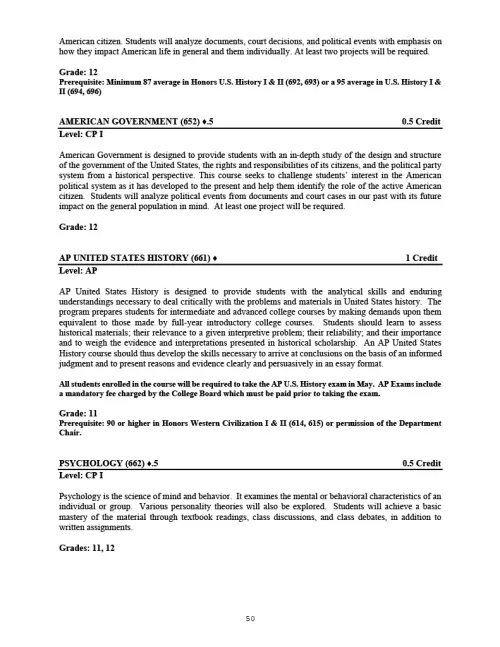 American citizen. Students will analyze documents, court decisions, and political events with emphasis on how they impact American life in general and them individually. At least two projects will be required.

Grade: 12
Prerequisite: Minimum 87 average in Honors U.S. History I & II (692, 693) or a 95 average in U.S. History I & II (694, 696)

AMERICAN GOVERNMENT (652) ♦.5 0.5 Credit
Level: CP I

American Government is designed to provide students with an in-depth study of the design and structure of the government of the United States, the rights and responsibilities of its citizens, and the political party system from a historical perspective. This course seeks to challenge students' interest in the American political system as it has developed to the present and help them identify the role of the active American citizen. Students will analyze political events from documents and court cases in our past with its future impact on the general population in mind. At least one project will be required.

Grade: 12

AP UNITED STATES HISTORY (661) ♦ 1 Credit
Level: AP

AP United States History is designed to provide students with the analytical skills and enduring understandings necessary to deal critically with the problems and materials in United States history. The program prepares students for intermediate and advanced college courses by making demands upon them equivalent to those made by full-year introductory college courses. Students should learn to assess historical materials; their relevance to a given interpretive problem; their reliability; and their importance and to weigh the evidence and interpretations presented in historical scholarship. An AP United States History course should thus develop the skills necessary to arrive at conclusions on the basis of an informed judgment and to present reasons and evidence clearly and persuasively in an essay format.

All students enrolled in the course will be required to take the AP U.S. History exam in May. AP Exams include a mandatory fee charged by the College Board which must be paid prior to taking the exam.

Grade: 11
Prerequisite: 90 or higher in Honors Western Civilization I & II (614, 615) or permission of the Department Chair.

PSYCHOLOGY (662) ♦.5 0.5 Credit
Level: CP I

Psychology is the science of mind and behavior. It examines the mental or behavioral characteristics of an individual or group. Various personality theories will also be explored. Students will achieve a basic mastery of the material through textbook readings, class discussions, and class debates, in addition to written assignments.

Grades: 11, 12

50